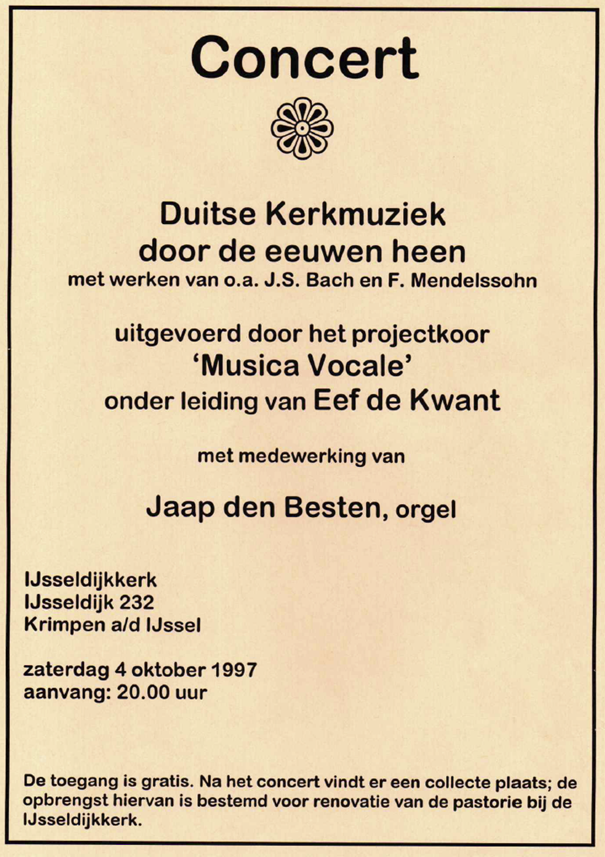 Concert

Duitse Kerkmuziek
door de eeuwen heen
met werken van o.a. J.S. Bach en F. Mendelssohn

uitgevoerd door het projectkoor
'Musica Vocale'
onder leiding van Eef de Kwant

met medewerking van

Jaap den Besten, orgel

IJsseldijkkerk
IJsseldijk 232
Krimpen a/d IJssel

zaterdag 4 oktober 1997
aanvang: 20.00 uur

De toegang is gratis. Na het concert vindt er een collecte plaats; de opbrengst hiervan is bestemd voor renovatie van de pastorie bij de IJsseldijkkerk.